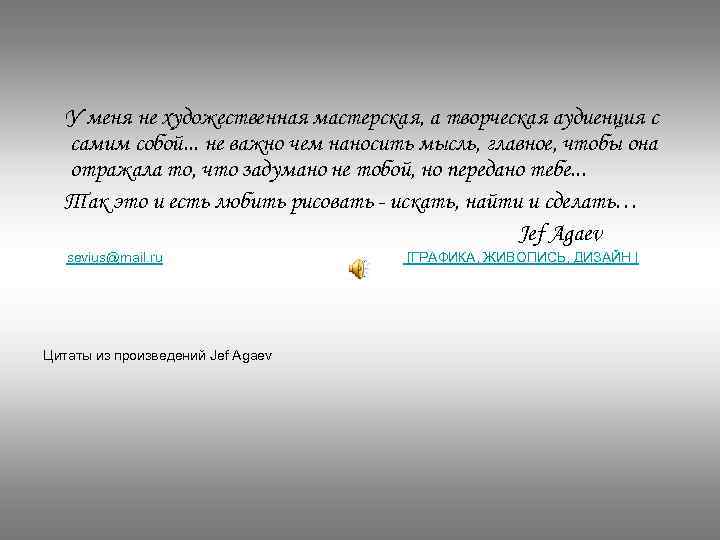 У меня не художественная мастерская, а творческая аудиенция с самим собой... не важно чем наносить мысль, главное, чтобы она отражала то, что задумано не тобой, но передано тебе...

Так это и есть любить рисовать - искать, найти и сделать…

Jef Agaev

sevius@mail.ru

[ГРАФИКА, ЖИВОПИСЬ, ДИЗАЙН ]

Цитаты из произведений Jef Agaev